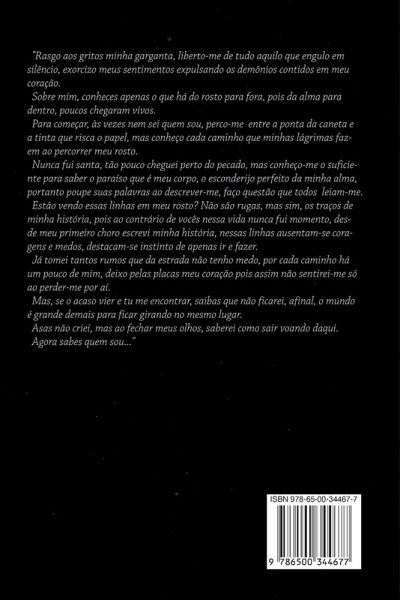 "Rasgo aos gritos minha garganta, liberto-me de tudo aquilo que engulo em silêncio, exorcizo meus sentimentos expulsando os demônios contidos em meu coração.

Sobre mim, conheces apenas o que há do rosto para fora, pois da alma para dentro, poucos chegaram vivos.

Para começar, às vezes nem sei quem sou, perco-me entre a ponta da caneta e a tinta que risca o papel, mas conheço cada caminho que minhas lágrimas fazem ao percorrer meu rosto.

Nunca fui santa, tão pouco cheguei perto do pecado, mas conheço-me o suficiente para saber o paraíso que é meu corpo, o esconderijo perfeito da minha alma, portanto poupe suas palavras ao descrever-me, faço questão que todos leiam-me.

Estão vendo essas linhas em meu rosto? Não são rugas, mas sim, os traços de minha história, pois ao contrário de vocês nessa vida nunca fui momento, desde meu primeiro choro escrevi minha história, nessas linhas ausentam-se coragens e medos, destacam-se instinto de apenas ir e fazer.

Já tomei tantos rumos que da estrada não tenho medo, por cada caminho há um pouco de mim, deixo pelas placas meu coração pois assim não sentirei-me só ao perder-me por aí.

Mas, se o acaso vier e tu me encontrar, saibas que não ficarei, afinal, o mundo é grande demais para ficar girando no mesmo lugar.

Asas não criei, mas ao fechar meus olhos, saberei como sair voando daqui.

Agora sabes quem sou..."

ISBN 978-65-00-34467-7

9 786500 344677